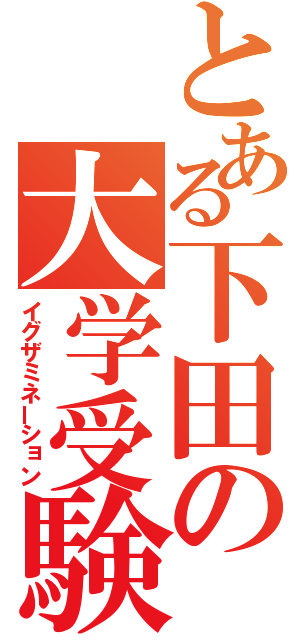 とある下田の
大学受験
イグザミネーション